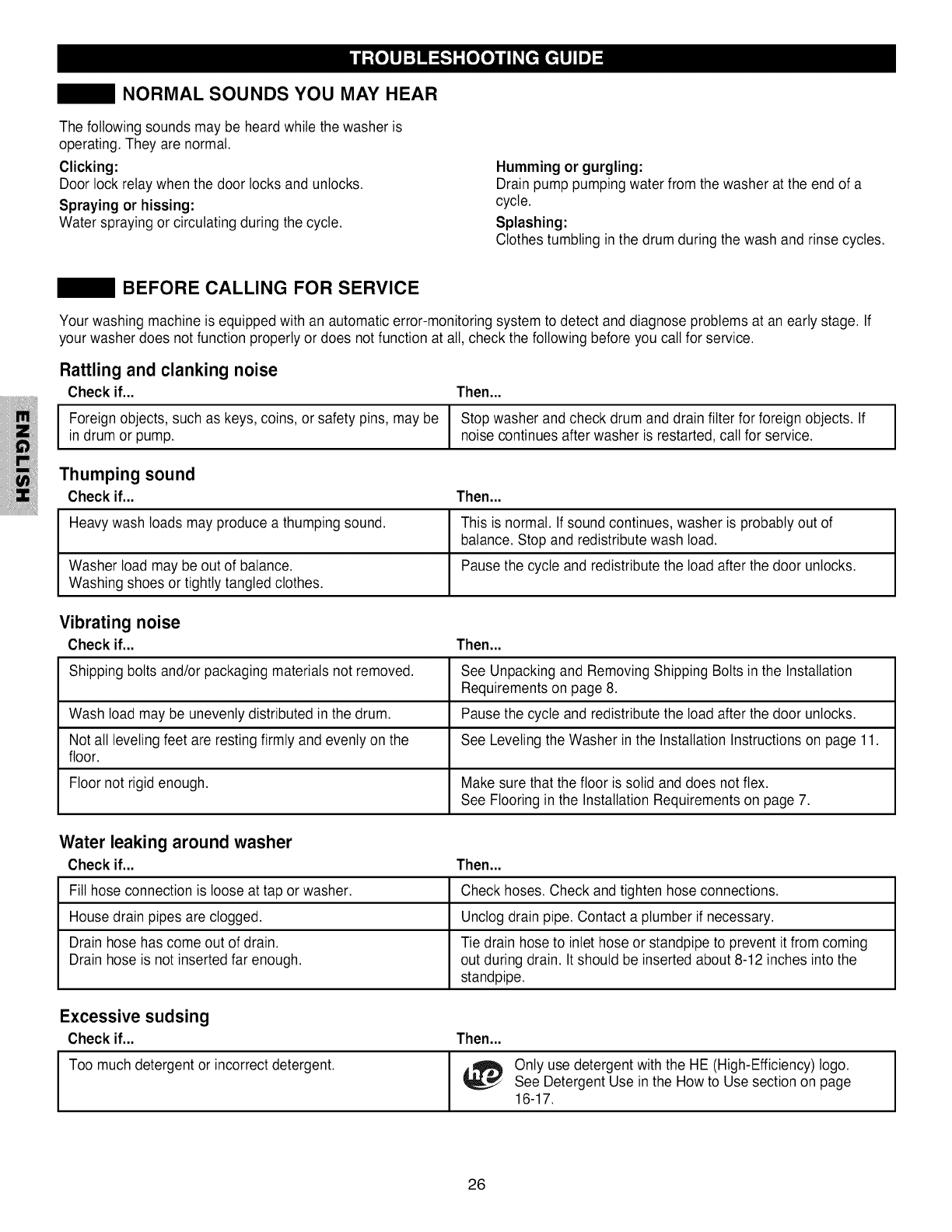 TROUBLESHOOTING GUIDE

NORMAL SOUNDS YOU MAY HEAR

The following sounds may be heard while the washer is operating. They are normal.

Clicking:
Door lock relay when the door locks and unlocks.

Spraying or hissing:
Water spraying or circulating during the cycle.

Humming or gurgling:
Drain pump pumping water from the washer at the end of a cycle.

Splashing:
Clothes tumbling in the drum during the wash and rinse cycles.

BEFORE CALLING FOR SERVICE

Your washing machine is equipped with an automatic error-monitoring system to detect and diagnose problems at an early stage. If your washer does not function properly or does not function at all, check the following before you call for service.

ENGLISH

Rattling and clanking noise

| Check if... | Then... |
|---|---|
| Foreign objects, such as keys, coins, or safety pins, may be in drum or pump. | Stop washer and check drum and drain filter for foreign objects. If noise continues after washer is restarted, call for service. |

Thumping sound

| Check if... | Then... |
|---|---|
| Heavy wash loads may produce a thumping sound. | This is normal. If sound continues, washer is probably out of balance. Stop and redistribute wash load. |
| Washer load may be out of balance. Washing shoes or tightly tangled clothes. | Pause the cycle and redistribute the load after the door unlocks. |

Vibrating noise

| Check if... | Then... |
|---|---|
| Shipping bolts and/or packaging materials not removed. | See Unpacking and Removing Shipping Bolts in the Installation Requirements on page 8. |
| Wash load may be unevenly distributed in the drum. | Pause the cycle and redistribute the load after the door unlocks. |
| Not all leveling feet are resting firmly and evenly on the floor. | See Leveling the Washer in the Installation Instructions on page 11. |
| Floor not rigid enough. | Make sure that the floor is solid and does not flex. See Flooring in the Installation Requirements on page 7. |

Water leaking around washer

| Check if... | Then... |
|---|---|
| Fill hose connection is loose at tap or washer. | Check hoses. Check and tighten hose connections. |
| House drain pipes are clogged. | Unclog drain pipe. Contact a plumber if necessary. |
| Drain hose has come out of drain. Drain hose is not inserted far enough. | Tie drain hose to inlet hose or standpipe to prevent it from coming out during drain. It should be inserted about 8-12 inches into the standpipe. |

Excessive sudsing

| Check if... | Then... |
|---|---|
| Too much detergent or incorrect detergent. | he Only use detergent with the HE (High-Efficiency) logo. See Detergent Use in the How to Use section on page 16-17. |

26